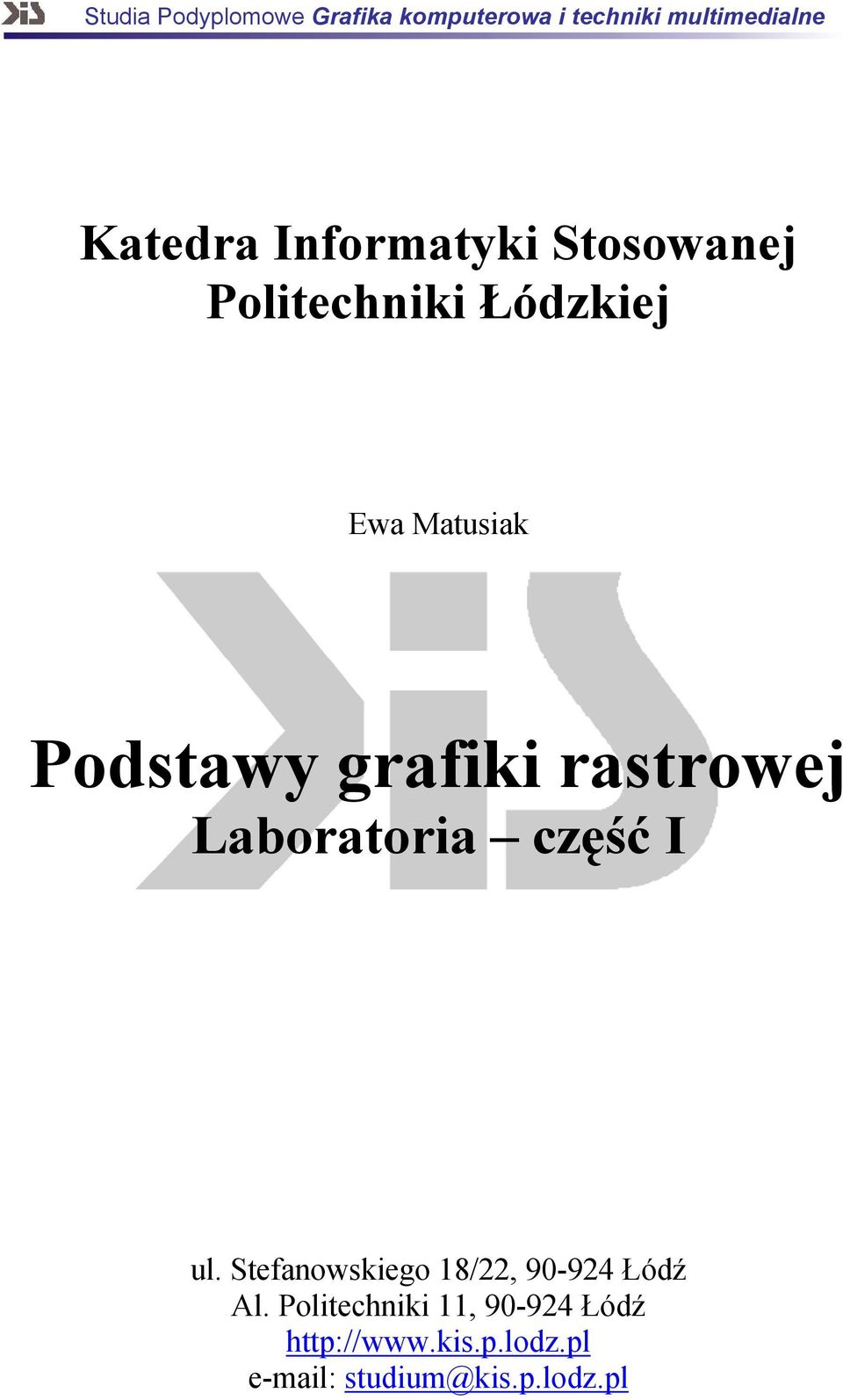 Studia Podyplomowe Grafika komputerowa i techniki multimedialne

Katedra Informatyki Stosowanej
Politechniki Łódzkiej

Ewa Matusiak

Podstawy grafiki rastrowej
Laboratoria – część I

ul. Stefanowskiego 18/22, 90-924 Łódź
Al. Politechniki 11, 90-924 Łódź
http://www.kis.p.lodz.pl
e-mail: studium@kis.p.lodz.pl